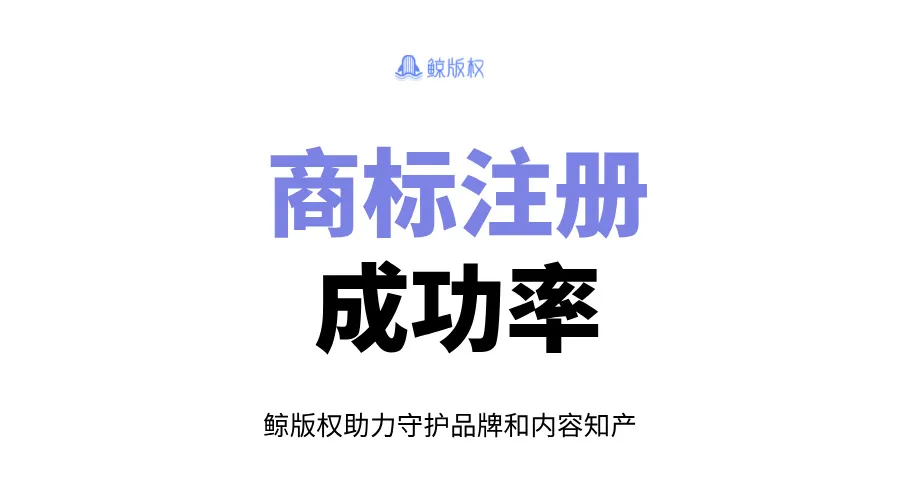 鲸版权

商标注册
成功率

鲸版权助力守护品牌和内容知产